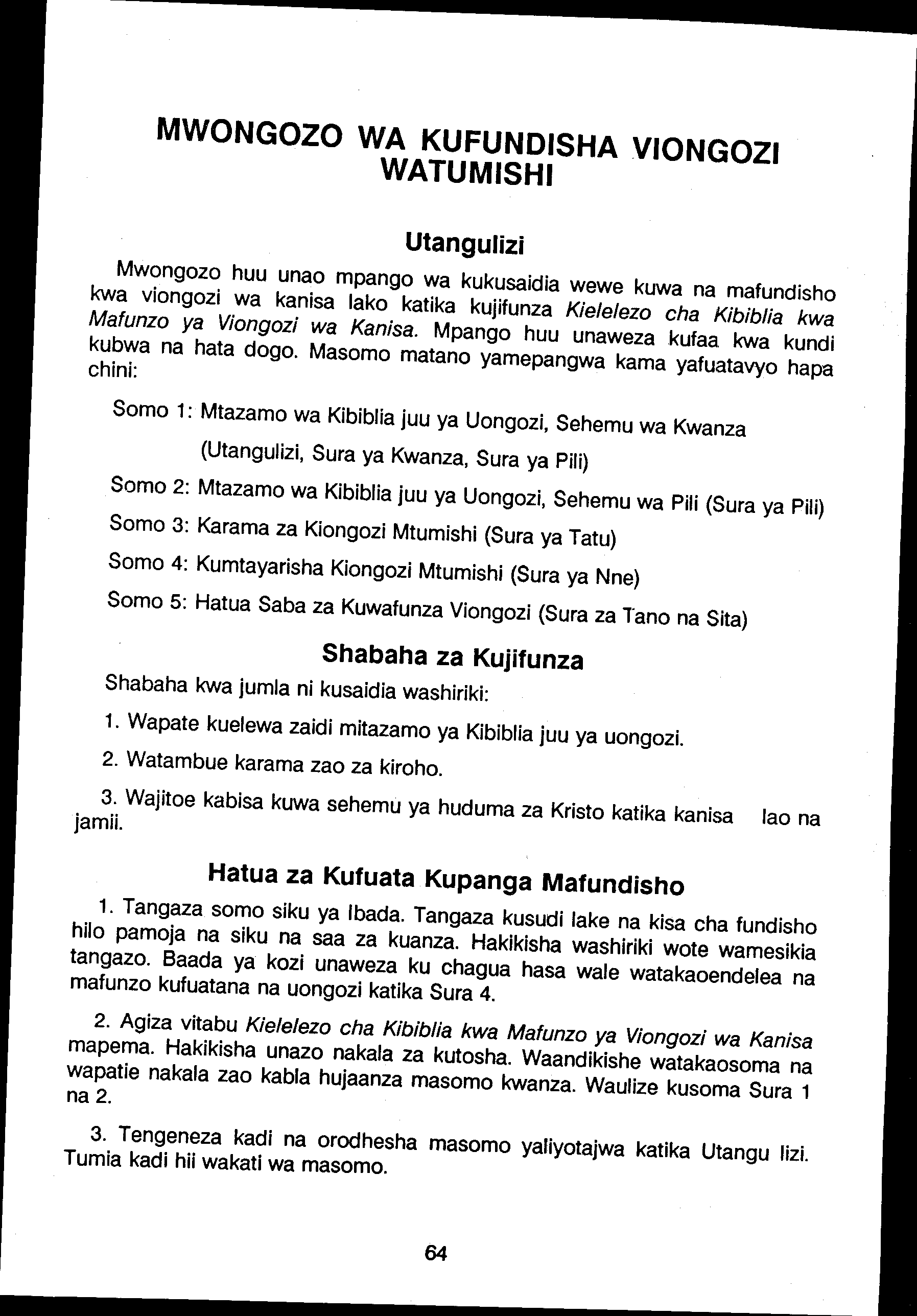 MWONGOZO WA KUFUNDISHA VIONGOZI WATUMISHI

Utangulizi

Mwongozo huu unao mpango wa kukusaidia wewe kuwa na mafundisho kwa viongozi wa kanisa lako katika kujifunza Kielelezo cha Kibiblia kwa Mafunzo ya Viongozi wa Kanisa. Mpango huu unaweza kufaa kwa kundi kubwa na hata dogo. Masomo matano yamepangwa kama yafuatavyo hapa chini:

Somo 1: Mtazamo wa Kibiblia juu ya Uongozi, Sehemu wa Kwanza (Utangulizi, Sura ya Kwanza, Sura ya Pili)

Somo 2: Mtazamo wa Kibiblia juu ya Uongozi, Sehemu wa Pili (Sura ya Pili)

Somo 3: Karama za Kiongozi Mtumishi (Sura ya Tatu)

Somo 4: Kumtayarisha Kiongozi Mtumishi (Sura ya Nne)

Somo 5: Hatua Saba za Kuwafunza Viongozi (Sura za Tano na Sita)

Shabaha za Kujifunza

Shabaha kwa jumla ni kusaidia washiriki:

1. Wapate kuelewa zaidi mitazamo ya Kibiblia juu ya uongozi.

2. Watambue karama zao za kiroho.

3. Wajitoe kabisa kuwa sehemu ya huduma za Kristo katika kanisa lao na jamii.

Hatua za Kufuata Kupanga Mafundisho

1. Tangaza somo siku ya Ibada. Tangaza kusudi lake na kisa cha fundisho hilo pamoja na siku na saa za kuanza. Hakikisha washiriki wote wamesikia tangazo. Baada ya kozi unaweza ku chagua hasa wale watakaoendelea na mafunzo kufuatana na uongozi katika Sura 4.

2. Agiza vitabu Kielelezo cha Kibiblia kwa Mafunzo ya Viongozi wa Kanisa mapema. Hakikisha unazo nakala za kutosha. Waandikishe watakaosoma na wapatie nakala zao kabla hujaanza masomo kwanza. Waulize kusoma Sura 1 na 2.

3. Tengeneza kadi na orodhesha masomo yaliyotajwa katika Utangu lizi. Tumia kadi hii wakati wa masomo.

64